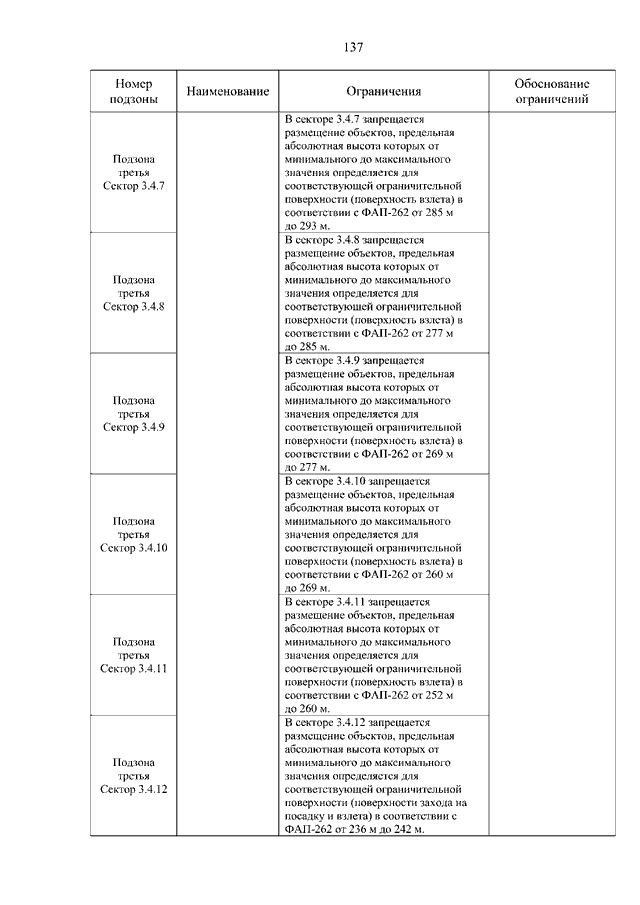 137

| Номер подзоны | Наименование | Ограничения | Обоснование ограничений |
|---|---|---|---|
| Подзона третья Сектор 3.4.7 | | В секторе 3.4.7 запрещается размещение объектов, предельная абсолютная высота которых от минимального до максимального значения определяется для соответствующей ограничительной поверхности (поверхность взлета) в соответствии с ФАП-262 от 285 м до 293 м. | |
| Подзона третья Сектор 3.4.8 | | В секторе 3.4.8 запрещается размещение объектов, предельная абсолютная высота которых от минимального до максимального значения определяется для соответствующей ограничительной поверхности (поверхность взлета) в соответствии с ФАП-262 от 277 м до 285 м. | |
| Подзона третья Сектор 3.4.9 | | В секторе 3.4.9 запрещается размещение объектов, предельная абсолютная высота которых от минимального до максимального значения определяется для соответствующей ограничительной поверхности (поверхность взлета) в соответствии с ФАП-262 от 269 м до 277 м. | |
| Подзона третья Сектор 3.4.10 | | В секторе 3.4.10 запрещается размещение объектов, предельная абсолютная высота которых от минимального до максимального значения определяется для соответствующей ограничительной поверхности (поверхность взлета) в соответствии с ФАП-262 от 260 м до 269 м. | |
| Подзона третья Сектор 3.4.11 | | В секторе 3.4.11 запрещается размещение объектов, предельная абсолютная высота которых от минимального до максимального значения определяется для соответствующей ограничительной поверхности (поверхность взлета) в соответствии с ФАП-262 от 252 м до 260 м. | |
| Подзона третья Сектор 3.4.12 | | В секторе 3.4.12 запрещается размещение объектов, предельная абсолютная высота которых от минимального до максимального значения определяется для соответствующей ограничительной поверхности (поверхности захода на посадку и взлета) в соответствии с ФАП-262 от 236 м до 242 м. | |